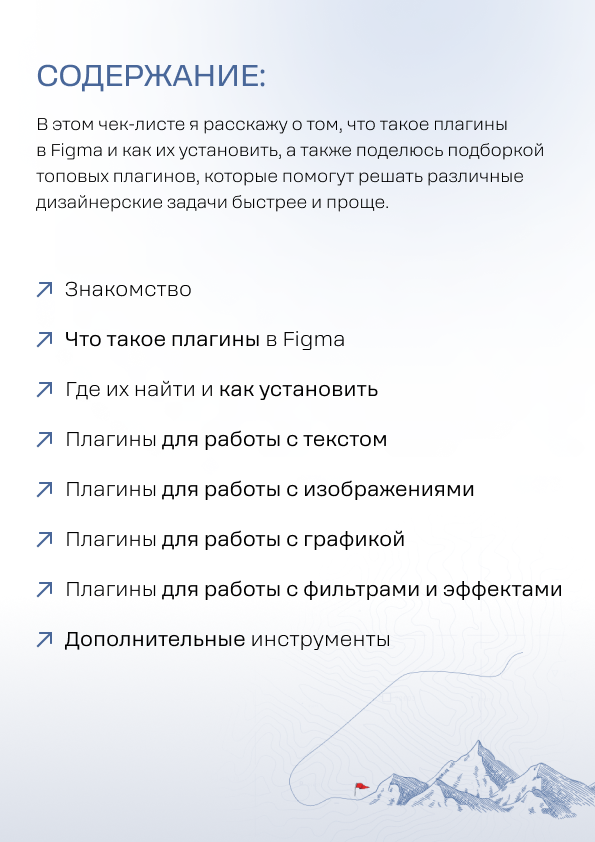 СОДЕРЖАНИЕ:

В этом чек-листе я расскажу о том, что такое плагины в Figma и как их установить, а также поделюсь подборкой топовых плагинов, которые помогут решать различные дизайнерские задачи быстрее и проще.

↗ Знакомство

↗ Что такое плагины в Figma

↗ Где их найти и как установить

↗ Плагины для работы с текстом

↗ Плагины для работы с изображениями

↗ Плагины для работы с графикой

↗ Плагины для работы с фильтрами и эффектами

↗ Дополнительные инструменты